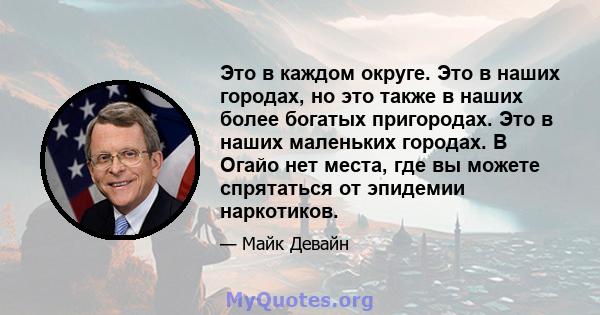 Это в каждом округе. Это в наших городах, но это также в наших более богатых пригородах. Это в наших маленьких городах. В Огайо нет места, где вы можете спрятаться от эпидемии наркотиков.

— Майк Девайн

MyQuotes.org